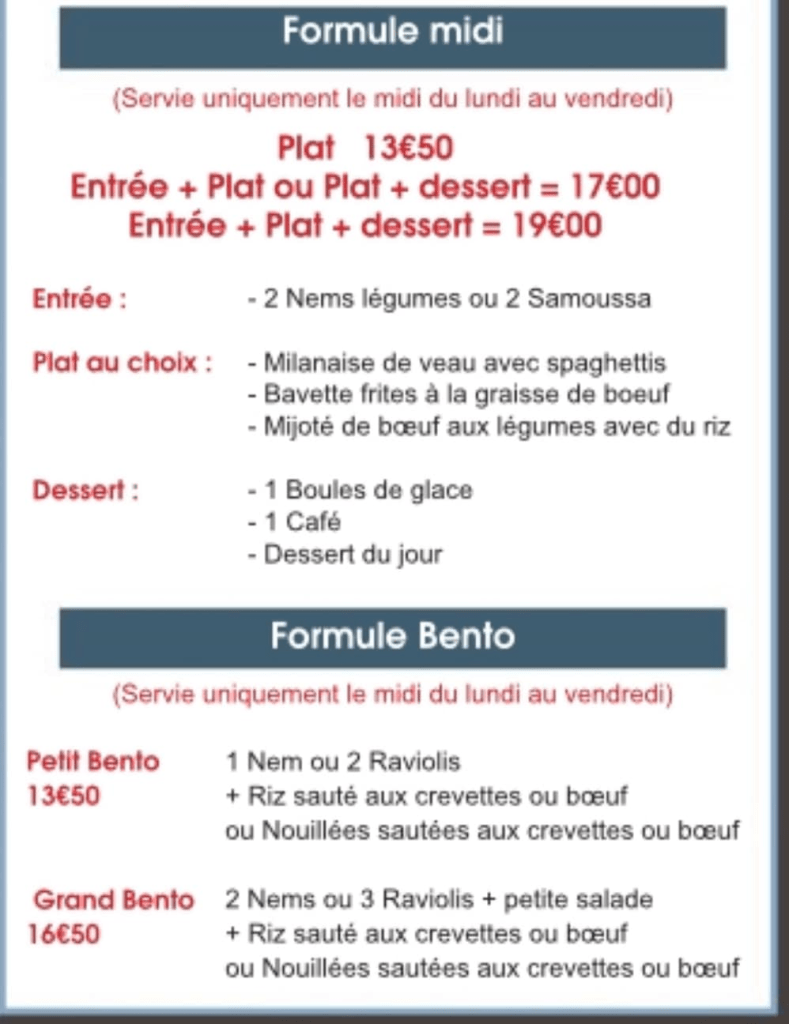 Formule midi

(Servie uniquement le midi du lundi au vendredi)

Plat 13€50
Entrée + Plat ou Plat + dessert = 17€00
Entrée + Plat + dessert = 19€00

Entrée :
- 2 Nems légumes ou 2 Samoussa

Plat au choix :
- Milanaise de veau avec spaghettis
- Bavette frites à la graisse de boeuf
- Mijoté de bœuf aux légumes avec du riz

Dessert :
- 1 Boules de glace
- 1 Café
- Dessert du jour

Formule Bento

(Servie uniquement le midi du lundi au vendredi)

Petit Bento
13€50
1 Nem ou 2 Raviolis
+ Riz sauté aux crevettes ou bœuf
ou Nouillées sautées aux crevettes ou bœuf

Grand Bento
16€50
2 Nems ou 3 Raviolis + petite salade
+ Riz sauté aux crevettes ou bœuf
ou Nouillées sautées aux crevettes ou bœuf